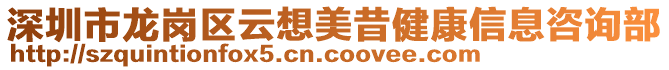 深圳市龙岗区云想美昔健康信息咨询部
http://szquintionfox5.cn.coovee.com